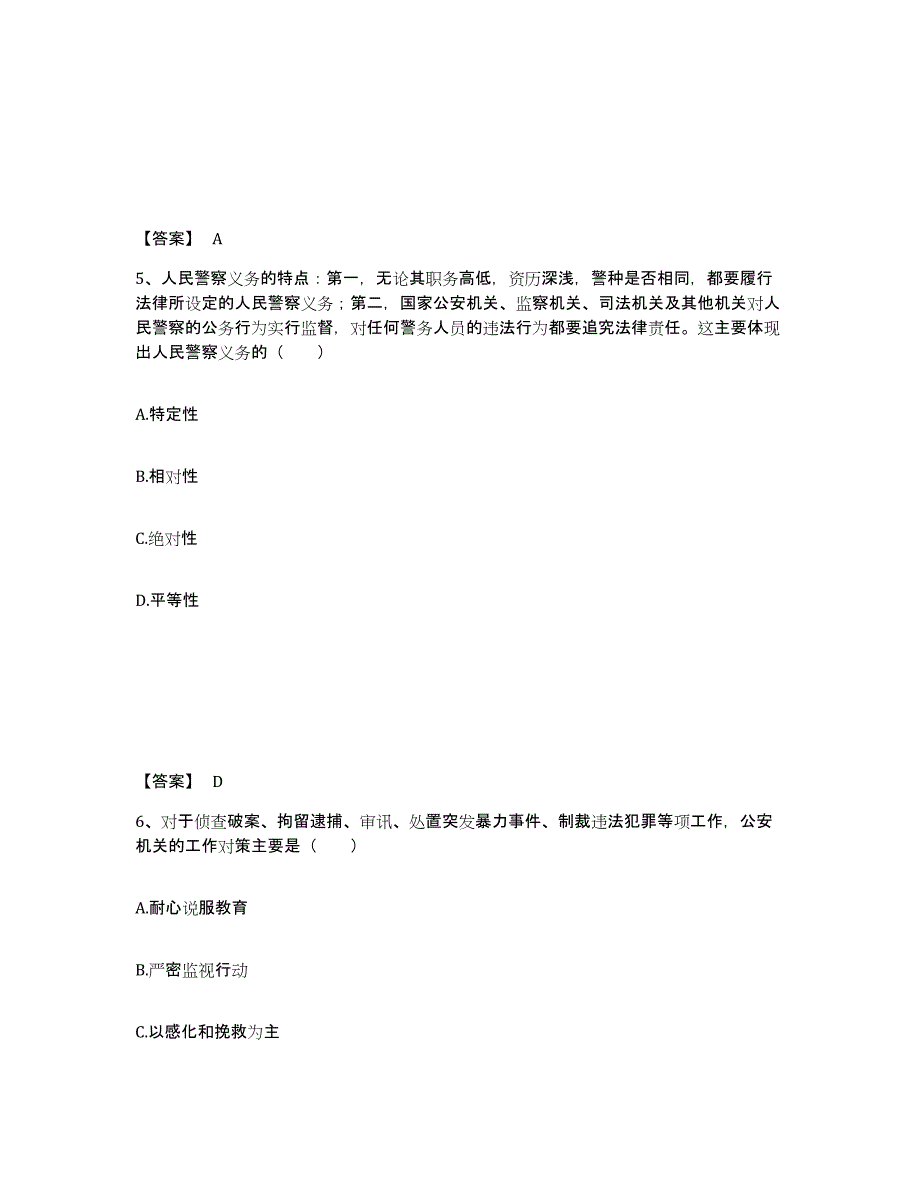 【答案】 A

5、人民警察义务的特点：第一，无论其职务高低，资历深浅，警种是否相同，都要履行法律所设定的人民警察义务；第二，国家公安机关、监察机关、司法机关及其他机关对人民警察的公务行为实行监督，对任何警务人员的违法行为都要追究法律责任。这主要体现出人民警察义务的（　　）

A.特定性

B.相对性

C.绝对性

D.平等性

【答案】 D

6、对于侦查破案、拘留逮捕、审讯、处置突发暴力事件、制裁违法犯罪等项工作，公安机关的工作对策主要是（　　）

A.耐心说服教育

B.严密监视行动

C.以感化和挽救为主